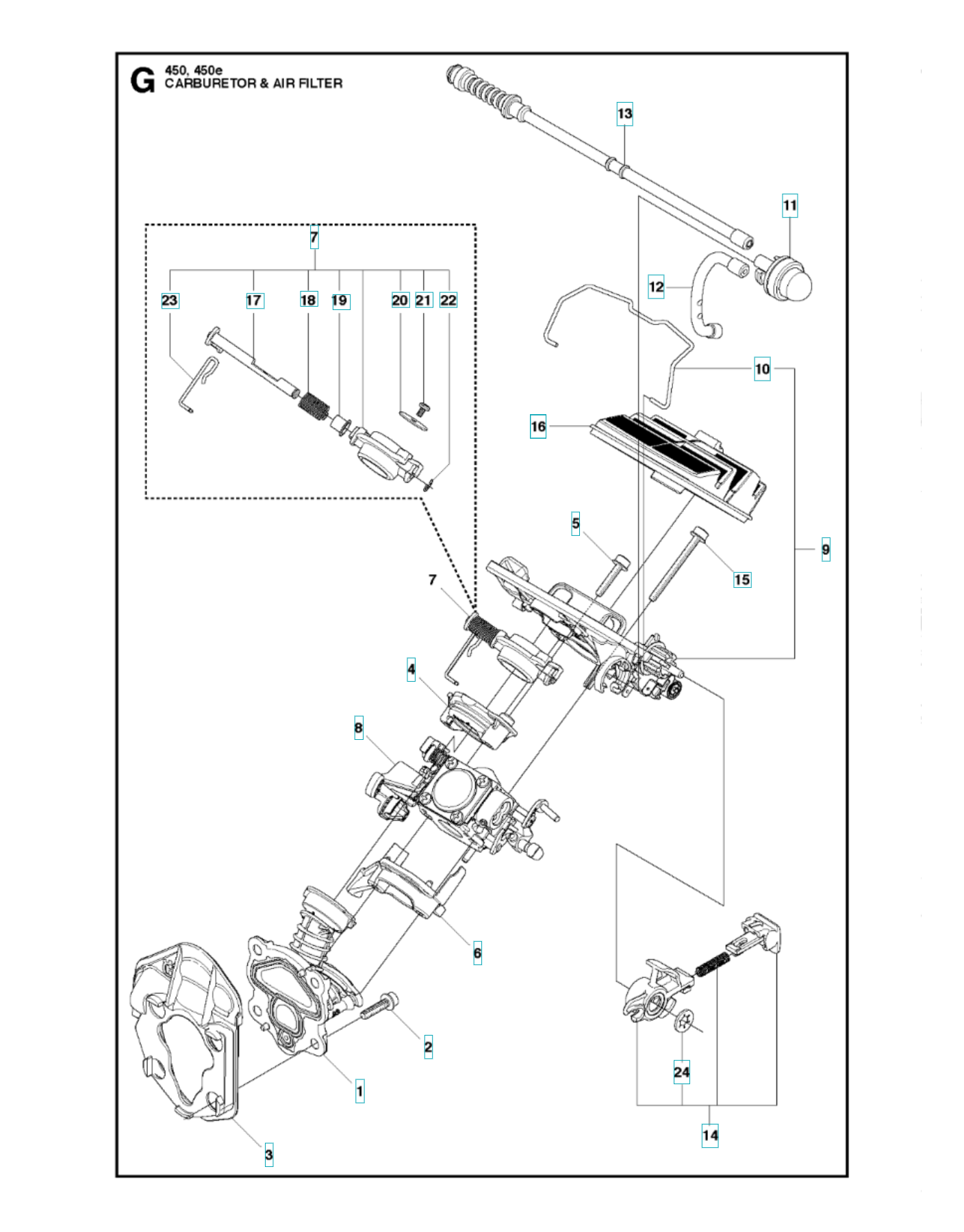 G 450, 450e
CARBURETOR & AIR FILTER

13
11
7
23 17 18 19 20 21 22
12
10
16
5
9
15
7
4
8
6
2
1
3
24
14